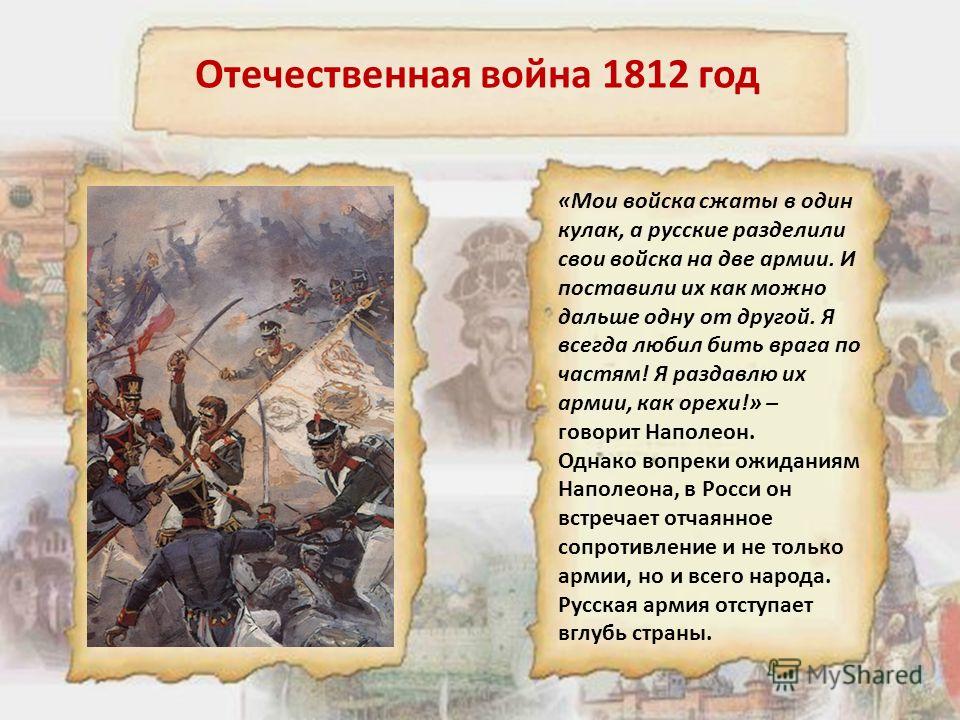 Отечественная война 1812 год

«Мои войска сжаты в один кулак, а русские разделили свои войска на две армии. И поставили их как можно дальше одну от другой. Я всегда любил бить врага по частям! Я раздавлю их армии, как орехи!» – говорит Наполеон.
Однако вопреки ожиданиям Наполеона, в Росси он встречает отчаянное сопротивление и не только армии, но и всего народа. Русская армия отступает вглубь страны.

MyShared